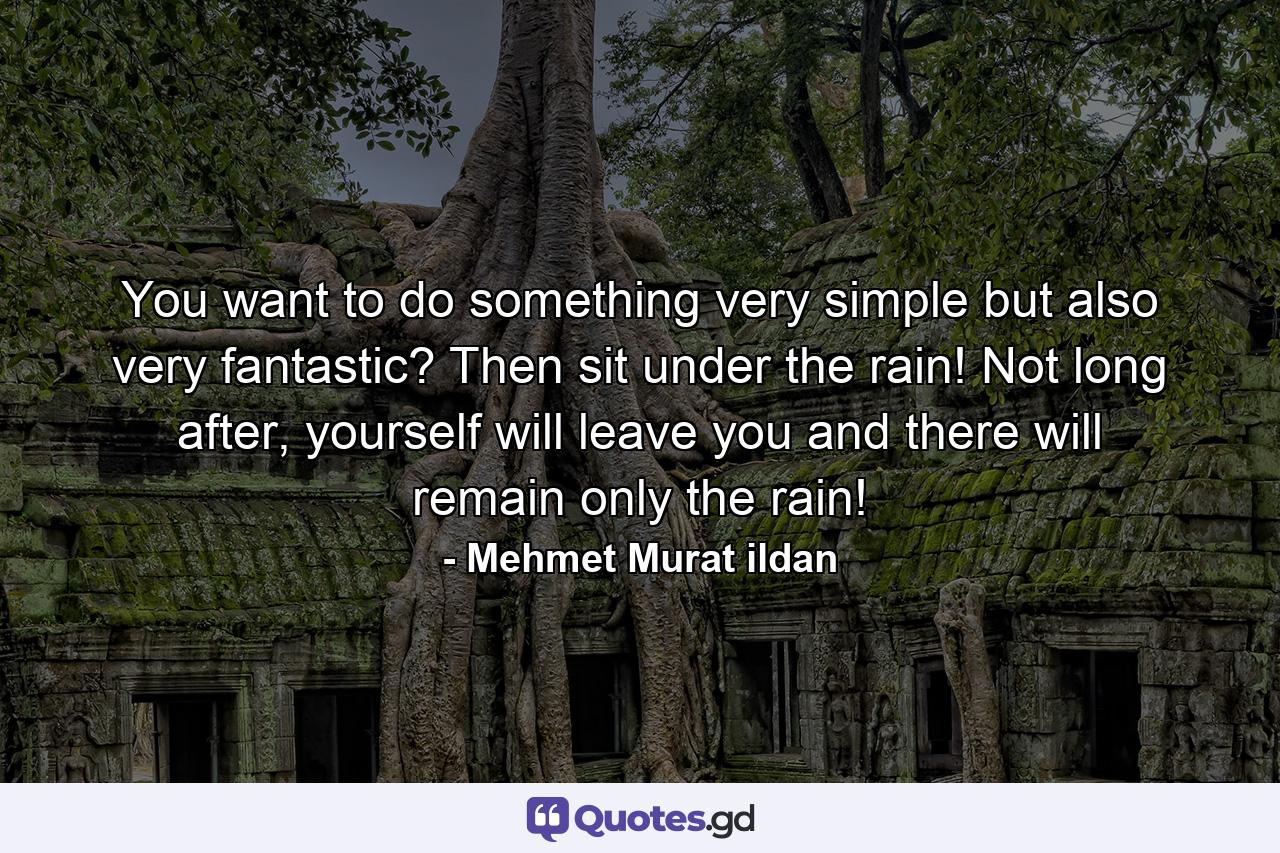 You want to do something very simple but also very fantastic? Then sit under the rain! Not long after, yourself will leave you and there will remain only the rain!

- Mehmet Murat ildan

Quotes.gd